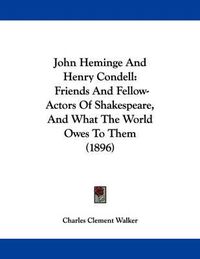 John Heminge And Henry Condell: Friends And Fellow-Actors Of Shakespeare, And What The World Owes To Them (1896)

Charles Clement Walker